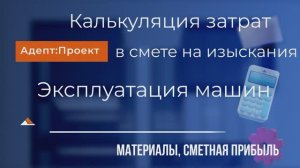 Калькуляция затрат

Адепт:Проект

в смете на изыскания

Эксплуатация машин

МАТЕРИАЛЫ, СМЕТНАЯ ПРИБЫЛЬ